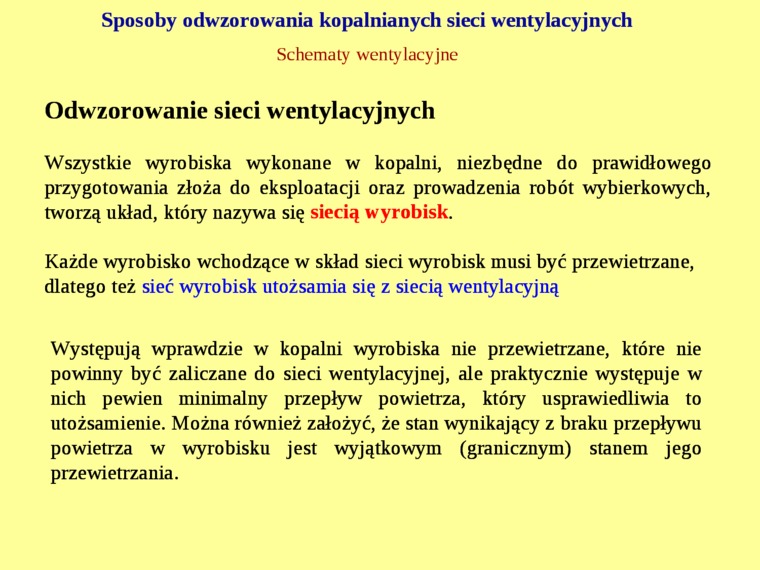 Sposoby odwzorowania kopalnianych sieci wentylacyjnych

Schematy wentylacyjne

Odwzorowanie sieci wentylacyjnych

Wszystkie wyrobiska wykonane w kopalni, niezbędne do prawidłowego przygotowania złoża do eksploatacji oraz prowadzenia robót wybierkowych, tworzą układ, który nazywa się siecią wyrobisk.

Każde wyrobisko wchodzące w skład sieci wyrobisk musi być przewietrzane, dlatego też sieć wyrobisk utożsamia się z siecią wentylacyjną

Występują wprawdzie w kopalni wyrobiska nie przewietrzane, które nie powinny być zaliczane do sieci wentylacyjnej, ale praktycznie występuje w nich pewien minimalny przepływ powietrza, który usprawiedliwia to utożsamienie. Można również założyć, że stan wynikający z braku przepływu powietrza w wyrobisku jest wyjątkowym (granicznym) stanem jego przewietrzania.